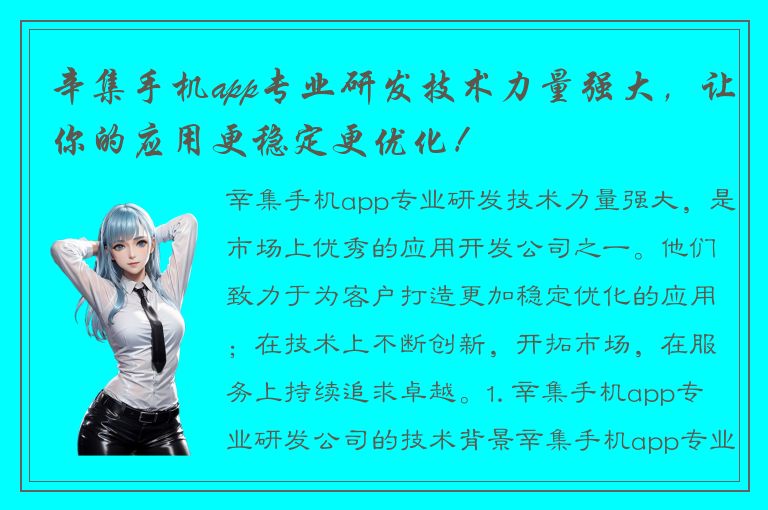 辛集手机app专业研发技术力量强大，让你的应用更稳定更优化！

辛集手机app专业研发技术力量强大，是市场上优秀的应用开发公司之一。他们致力于为客户打造更加稳定优化的应用；在技术上不断创新，开拓市场，在服务上持续追求卓越。1. 辛集手机app专业研发公司的技术背景辛集手机app专业